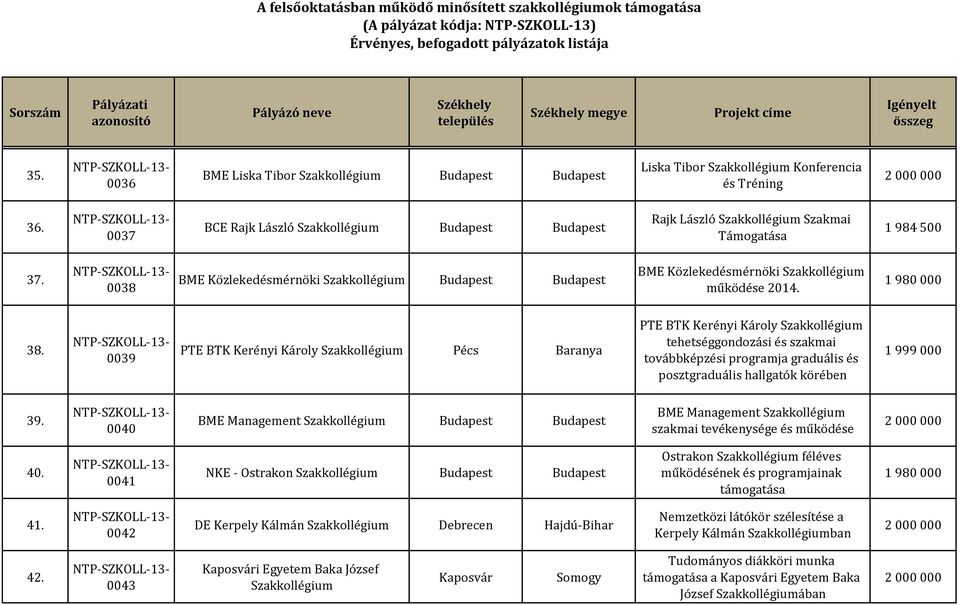 A felsőoktatásban működő minősített szakkollégiumok támogatása
(A pályázat kódja: NTP-SZKOLL-13)
Érvényes, befogadott pályázatok listája

| Sorszám | Pályázati azonosító | Pályázó neve | Székhely település | Székhely megye | Projekt címe | Igényelt összeg |
|---|---|---|---|---|---|---|
| 35. | NTP-SZKOLL-13-0036 | BME Liska Tibor Szakkollégium | Budapest | Budapest | Liska Tibor Szakkollégium Konferencia és Tréning | 2 000 000 |
| 36. | NTP-SZKOLL-13-0037 | BCE Rajk László Szakkollégium | Budapest | Budapest | Rajk László Szakkollégium Szakmai Támogatása | 1 984 500 |
| 37. | NTP-SZKOLL-13-0038 | BME Közlekedésmérnöki Szakkollégium | Budapest | Budapest | BME Közlekedésmérnöki Szakkollégium működése 2014. | 1 980 000 |
| 38. | NTP-SZKOLL-13-0039 | PTE BTK Kerényi Károly Szakkollégium | Pécs | Baranya | PTE BTK Kerényi Károly Szakkollégium tehetséggondozási és szakmai továbbképzési programja graduális és posztgraduális hallgatók körében | 1 999 000 |
| 39. | NTP-SZKOLL-13-0040 | BME Management Szakkollégium | Budapest | Budapest | BME Management Szakkollégium szakmai tevékenysége és működése | 2 000 000 |
| 40. | NTP-SZKOLL-13-0041 | NKE - Ostrakon Szakkollégium | Budapest | Budapest | Ostrakon Szakkollégium féléves működésének és programjainak támogatása | 1 980 000 |
| 41. | NTP-SZKOLL-13-0042 | DE Kerpely Kálmán Szakkollégium | Debrecen | Hajdú-Bihar | Nemzetközi látókör szélesítése a Kerpely Kálmán Szakkollégiumban | 2 000 000 |
| 42. | NTP-SZKOLL-13-0043 | Kaposvári Egyetem Baka József Szakkollégium | Kaposvár | Somogy | Tudományos diákköri munka támogatása a Kaposvári Egyetem Baka József Szakkollégiumában | 2 000 000 |